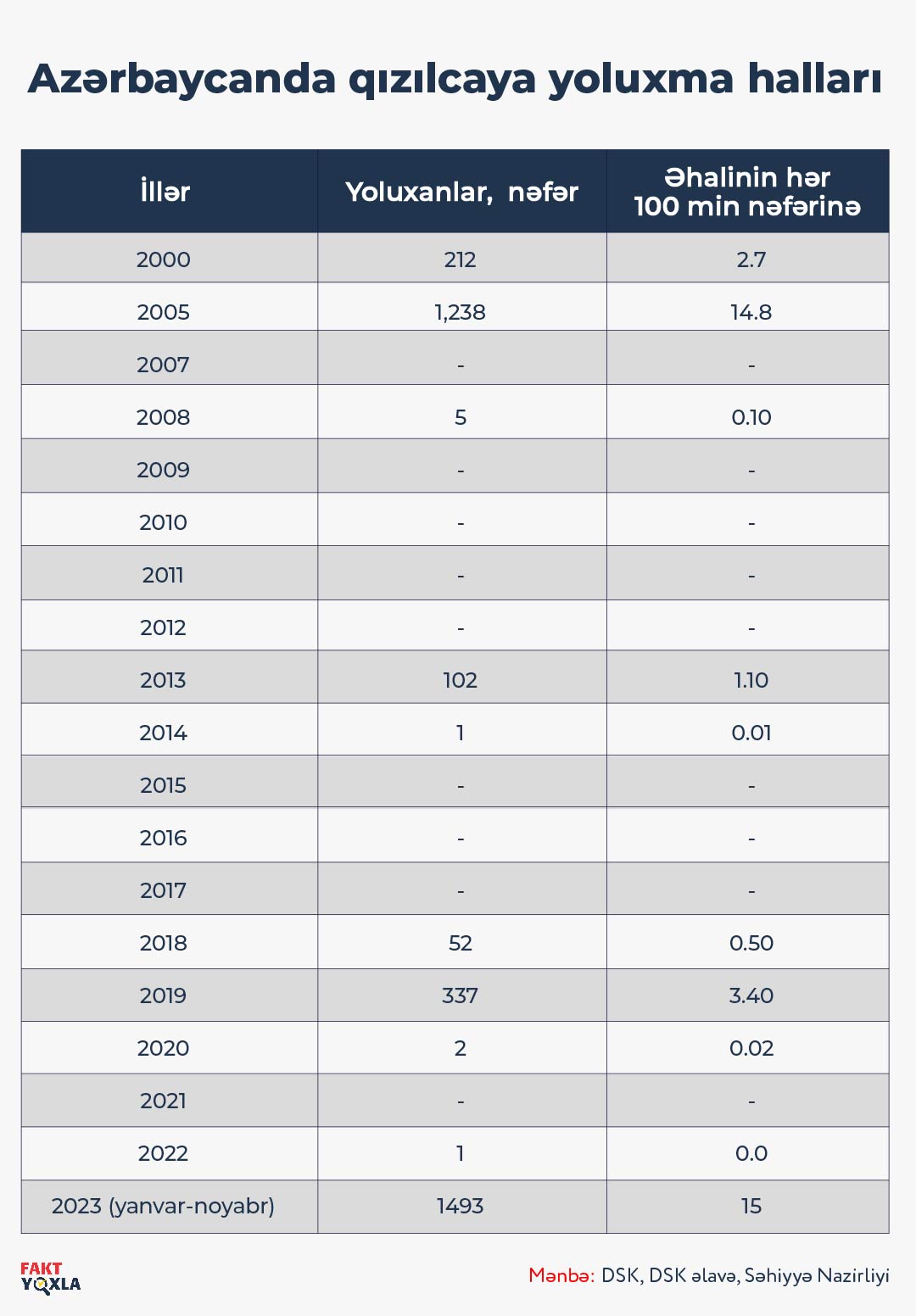 Azərbaycanda qızılcaya yoluxma halları

| İllər | Yoluxanlar, nəfər | Əhalinin hər 100 min nəfərinə |
|---|---|---|
| 2000 | 212 | 2.7 |
| 2005 | 1,238 | 14.8 |
| 2007 | - | - |
| 2008 | 5 | 0.10 |
| 2009 | - | - |
| 2010 | - | - |
| 2011 | - | - |
| 2012 | - | - |
| 2013 | 102 | 1.10 |
| 2014 | 1 | 0.01 |
| 2015 | - | - |
| 2016 | - | - |
| 2017 | - | - |
| 2018 | 52 | 0.50 |
| 2019 | 337 | 3.40 |
| 2020 | 2 | 0.02 |
| 2021 | - | - |
| 2022 | 1 | 0.0 |
| 2023 (yanvar-noyabr) | 1493 | 15 |

FAKT YOXLA

Mənbə: DSK, DSK əlavə, Səhiyyə Nazirliyi